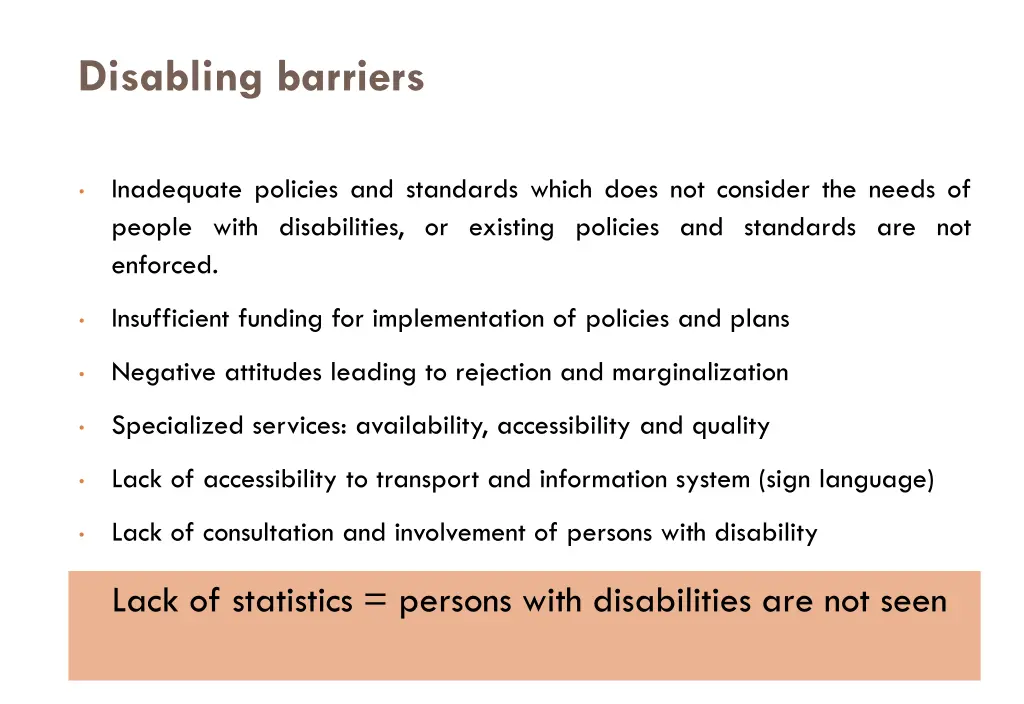 Disabling barriers

• Inadequate policies and standards which does not consider the needs of people with disabilities, or existing policies and standards are not enforced.

• Insufficient funding for implementation of policies and plans

• Negative attitudes leading to rejection and marginalization

• Specialized services: availability, accessibility and quality

• Lack of accessibility to transport and information system (sign language)

• Lack of consultation and involvement of persons with disability

Lack of statistics = persons with disabilities are not seen